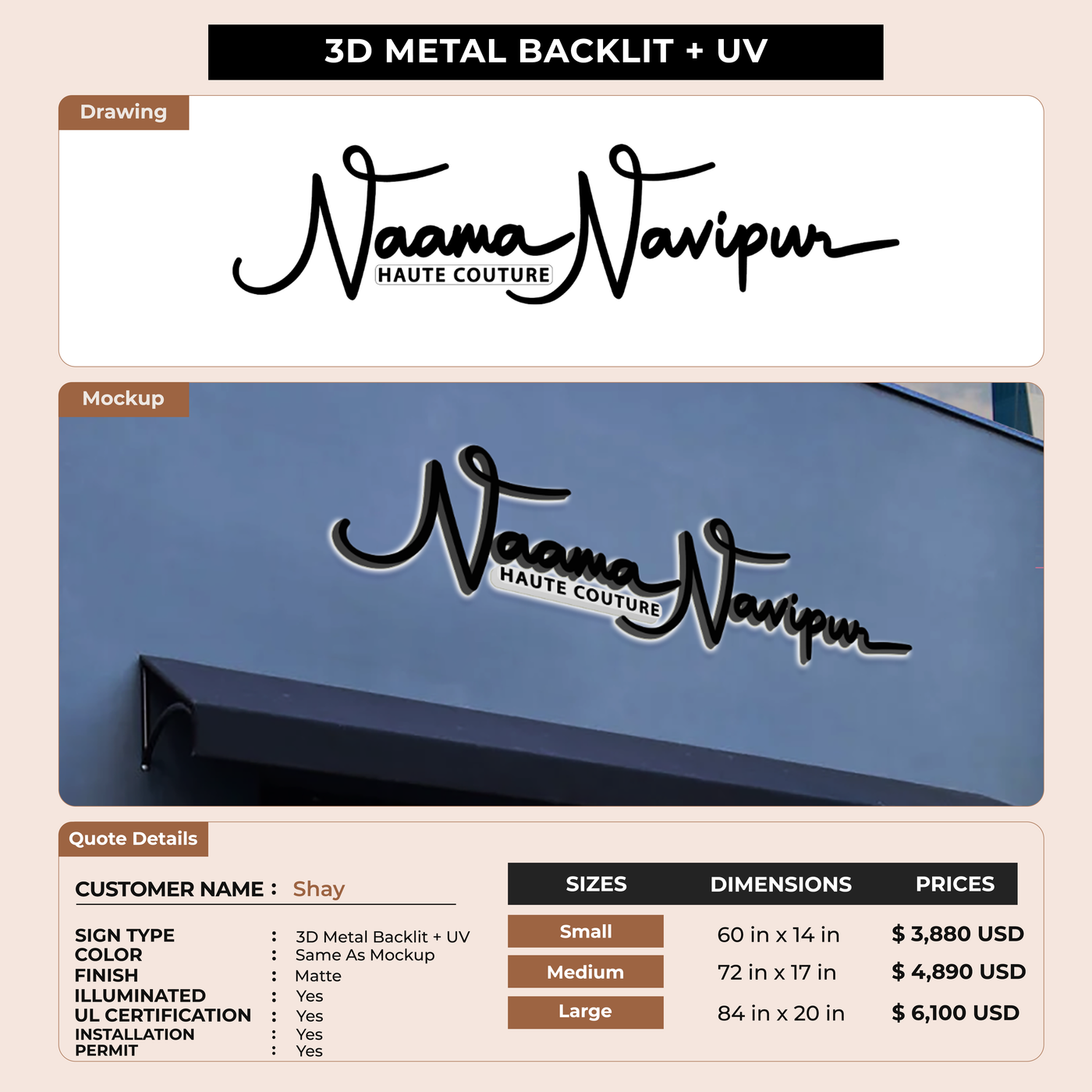 3D METAL BACKLIT + UV

Drawing

Naama Navipur
HAUTE COUTURE

Mockup

Naama Navipur
HAUTE COUTURE

Quote Details

CUSTOMER NAME : Shay

SIGN TYPE : 3D Metal Backlit + UV
COLOR : Same As Mockup
FINISH : Matte
ILLUMINATED : Yes
UL CERTIFICATION : Yes
INSTALLATION : Yes
PERMIT : Yes

| SIZES | DIMENSIONS | PRICES |
|---|---|---|
| Small | 60 in x 14 in | $ 3,880 USD |
| Medium | 72 in x 17 in | $ 4,890 USD |
| Large | 84 in x 20 in | $ 6,100 USD |